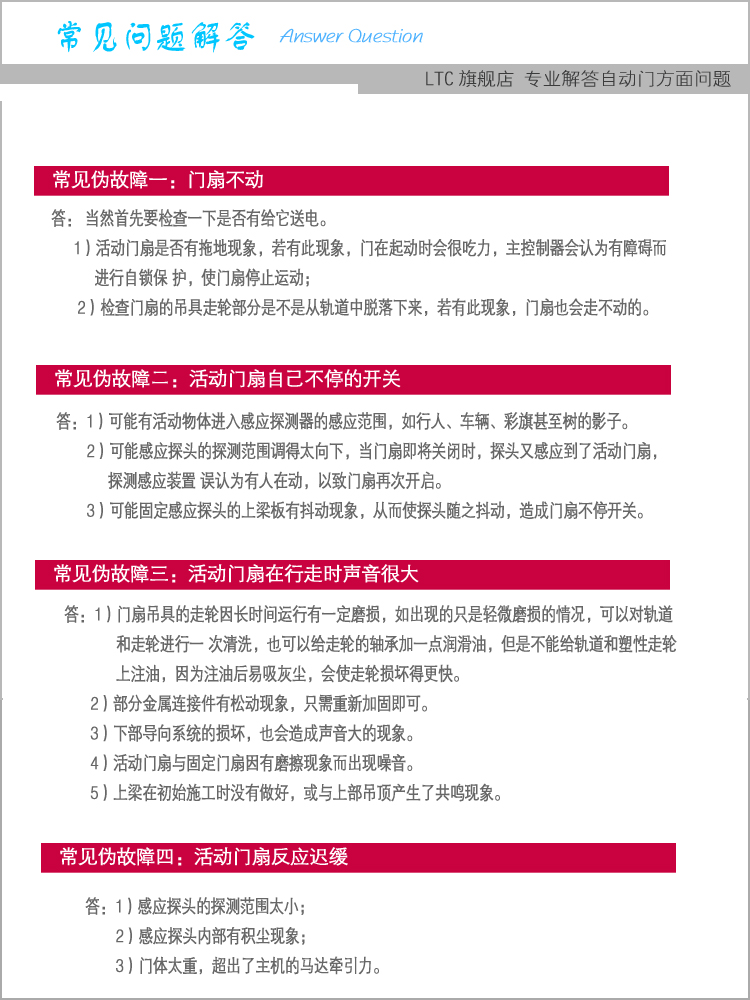 常见问题解答 Answer Question

LTC 旗舰店 专业解答自动门方面问题

常见伪故障一：门扇不动

答：当然首先要检查一下是否有给它送电。

1）活动门扇是否有拖地现象，若有此现象，门在起动时会很吃力，主控制器会认为有障碍而进行自锁保 护，使门扇停止运动；

2）检查门扇的吊具走轮部分是不是从轨道中脱落下来，若有此现象，门扇也会走不动的。

常见伪故障二：活动门扇自己不停的开关

答：1）可能有活动物体进入感应探测器的感应范围，如行人、车辆、彩旗甚至树的影子。

2）可能感应探头的探测范围调得太向下，当门扇即将关闭时，探头又感应到了活动门扇，探测感应装置 误认为有人在动，以致门扇再次开启。

3）可能固定感应探头的上梁板有抖动现象，从而使探头随之抖动，造成门扇不停开关。

常见伪故障三：活动门扇在行走时声音很大

答：1）门扇吊具的走轮因长时间运行有一定磨损，如出现的只是轻微磨损的情况，可以对轨道和走轮进行一 次清洗，也可以给走轮的轴承加一点润滑油，但是不能给轨道和塑性走轮上注油，因为注油后易吸灰尘，会使走轮损坏得更快。

2）部分金属连接件有松动现象，只需重新加固即可。

3）下部导向系统的损坏，也会造成声音大的现象。

4）活动门扇与固定门扇因有磨擦现象而出现噪音。

5）上梁在初始施工时没有做好，或与上部吊顶产生了共鸣现象。

常见伪故障四：活动门扇反应迟缓

答：1）感应探头的探测范围太小；

2）感应探头内部有积尘现象；

3）门体太重，超出了主机的马达牵引力。